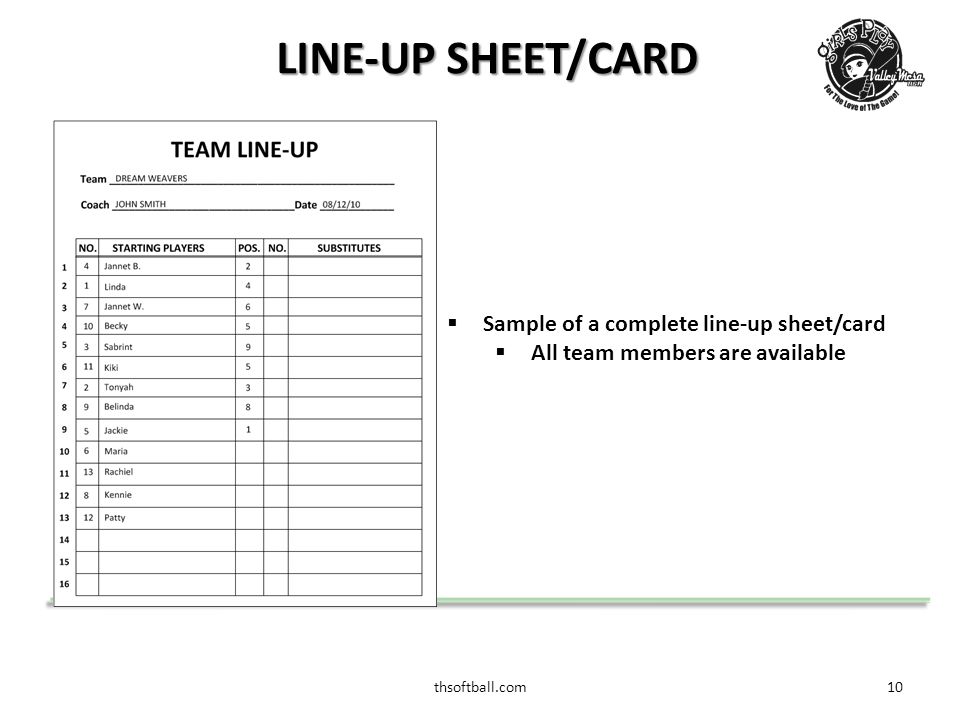 LINE-UP SHEET/CARD

Girls Play Valley Mesa For The Love of The Game!

TEAM LINE-UP

Team DREAM WEAVERS

Coach JOHN SMITH Date 08/12/10

| | NO. | STARTING PLAYERS | POS. | NO. | SUBSTITUTES |
|---|---|---|---|---|---|
| 1 | 4 | Jannet B. | 2 | | |
| 2 | 1 | Linda | 4 | | |
| 3 | 7 | Jannet W. | 6 | | |
| 4 | 10 | Becky | 5 | | |
| 5 | 3 | Sabrint | 9 | | |
| 6 | 11 | Kiki | 5 | | |
| 7 | 2 | Tonyah | 3 | | |
| 8 | 9 | Belinda | 8 | | |
| 9 | 5 | Jackie | 1 | | |
| 10 | 6 | Maria | | | |
| 11 | 13 | Rachiel | | | |
| 12 | 8 | Kennie | | | |
| 13 | 12 | Patty | | | |
| 14 | | | | | |
| 15 | | | | | |
| 16 | | | | | |

▪ Sample of a complete line-up sheet/card
▪ All team members are available

thsoftball.com

10